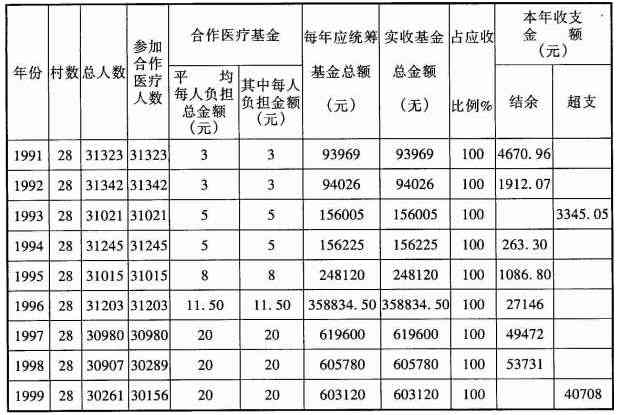 | 年份 | 村数 | 总人数 | 参加合作医疗人数 | 合作医疗基金 平均每人负担总金额（元） | 合作医疗基金 其中每人负担金额（元） | 每年应统筹基金总额（元） | 实收基金总金额（无） | 占应收比例% | 本年收支金额（元） 结余 | 本年收支金额（元） 超支 |
|---|---|---|---|---|---|---|---|---|---|---|
| 1991 | 28 | 31323 | 31323 | 3 | 3 | 93969 | 93969 | 100 | 4670.96 | |
| 1992 | 28 | 31342 | 31342 | 3 | 3 | 94026 | 94026 | 100 | 1912.07 | |
| 1993 | 28 | 31021 | 31021 | 5 | 5 | 156005 | 156005 | 100 | | 3345.05 |
| 1994 | 28 | 31245 | 31245 | 5 | 5 | 156225 | 156225 | 100 | 263.30 | |
| 1995 | 28 | 31015 | 31015 | 8 | 8 | 248120 | 248120 | 100 | 1086.80 | |
| 1996 | 28 | 31203 | 31203 | 11.50 | 11.50 | 358834.50 | 358834.50 | 100 | 27146 | |
| 1997 | 28 | 30980 | 30980 | 20 | 20 | 619600 | 619600 | 100 | 49472 | |
| 1998 | 28 | 30907 | 30289 | 20 | 20 | 605780 | 605780 | 100 | 53731 | |
| 1999 | 28 | 30261 | 30156 | 20 | 20 | 603120 | 603120 | 100 | | 40708 |